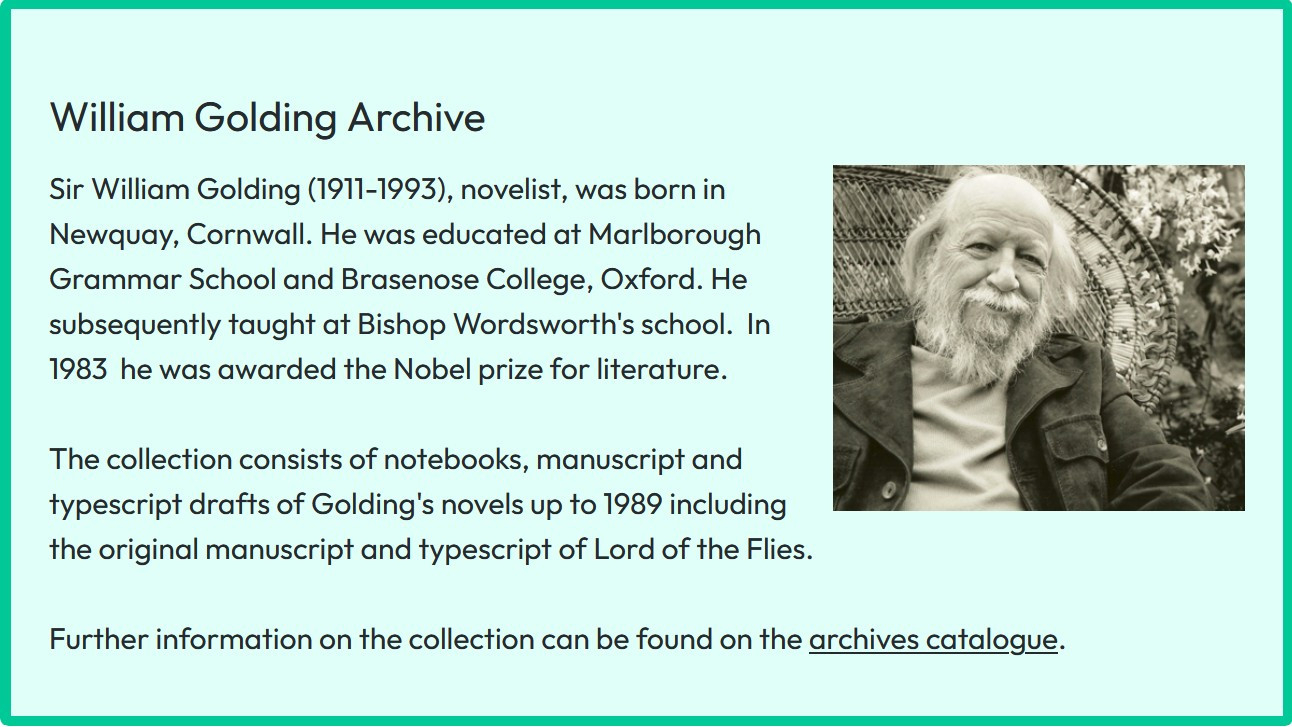 William Golding Archive

Sir William Golding (1911-1993), novelist, was born in Newquay, Cornwall. He was educated at Marlborough Grammar School and Brasenose College, Oxford. He subsequently taught at Bishop Wordsworth's school. In 1983 he was awarded the Nobel prize for literature.

The collection consists of notebooks, manuscript and typescript drafts of Golding's novels up to 1989 including the original manuscript and typescript of Lord of the Flies.

Further information on the collection can be found on the archives catalogue.